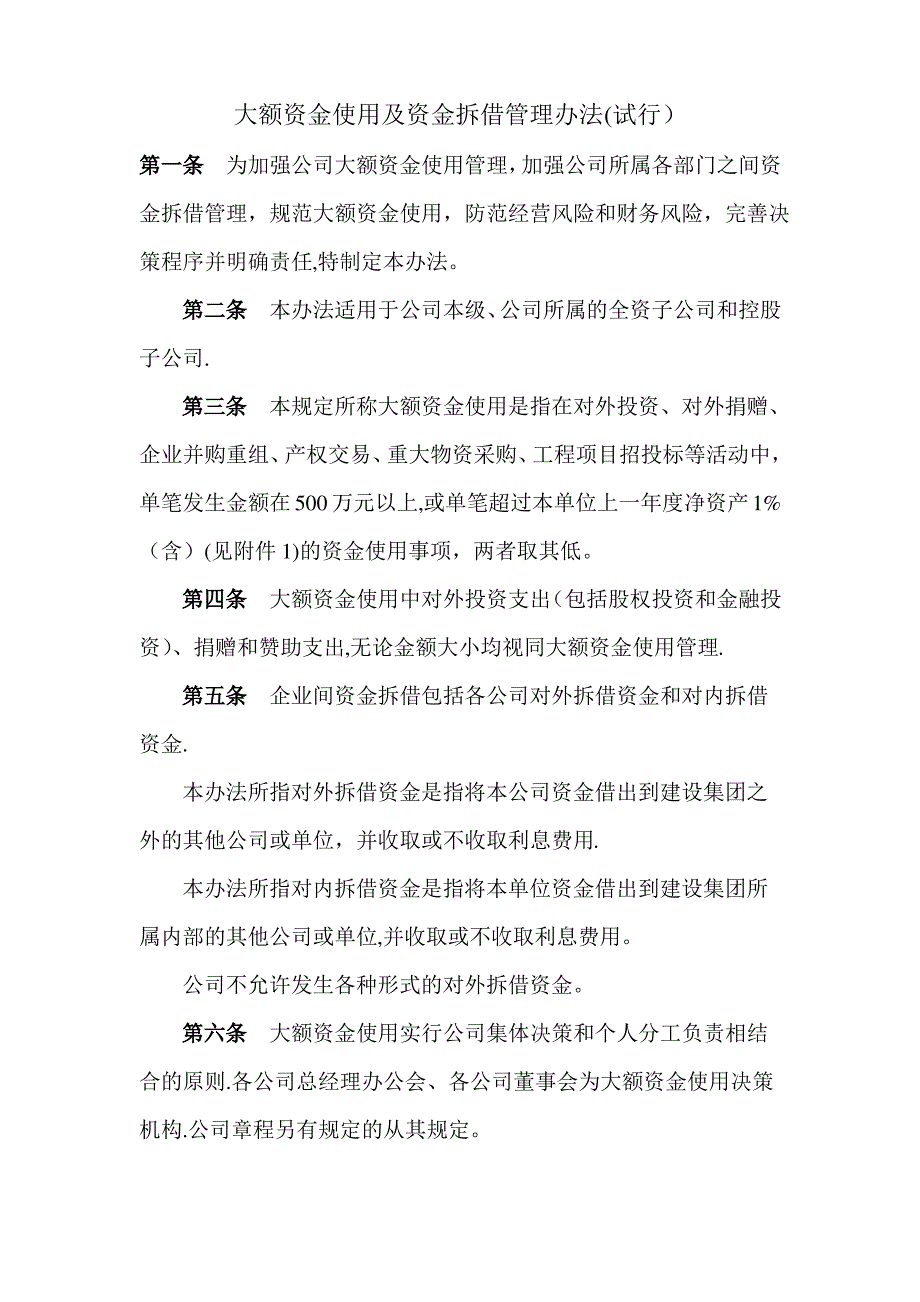 大额资金使用及资金拆借管理办法(试行）

第一条　为加强公司大额资金使用管理，加强公司所属各部门之间资金拆借管理，规范大额资金使用，防范经营风险和财务风险，完善决策程序并明确责任,特制定本办法。

第二条　本办法适用于公司本级、公司所属的全资子公司和控股子公司.

第三条　本规定所称大额资金使用是指在对外投资、对外捐赠、企业并购重组、产权交易、重大物资采购、工程项目招投标等活动中，单笔发生金额在500万元以上,或单笔超过本单位上一年度净资产1%（含）(见附件1)的资金使用事项，两者取其低。

第四条　大额资金使用中对外投资支出（包括股权投资和金融投资）、捐赠和赞助支出,无论金额大小均视同大额资金使用管理.

第五条　企业间资金拆借包括各公司对外拆借资金和对内拆借资金.

本办法所指对外拆借资金是指将本公司资金借出到建设集团之外的其他公司或单位，并收取或不收取利息费用.

本办法所指对内拆借资金是指将本单位资金借出到建设集团所属内部的其他公司或单位,并收取或不收取利息费用。

公司不允许发生各种形式的对外拆借资金。

第六条　大额资金使用实行公司集体决策和个人分工负责相结合的原则.各公司总经理办公会、各公司董事会为大额资金使用决策机构.公司章程另有规定的从其规定。